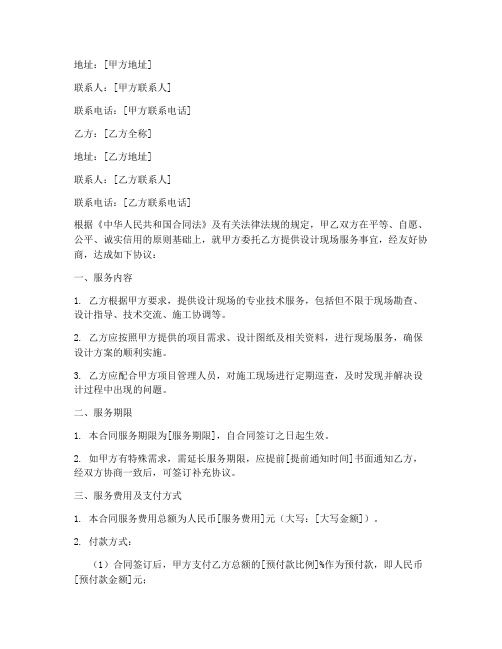 地址：[甲方地址]

联系人：[甲方联系人]

联系电话：[甲方联系电话]

乙方：[乙方全称]

地址：[乙方地址]

联系人：[乙方联系人]

联系电话：[乙方联系电话]

根据《中华人民共和国合同法》及有关法律法规的规定，甲乙双方在平等、自愿、公平、诚实信用的原则基础上，就甲方委托乙方提供设计现场服务事宜，经友好协商，达成如下协议：

一、服务内容

1. 乙方根据甲方要求，提供设计现场的专业技术服务，包括但不限于现场勘查、设计指导、技术交流、施工协调等。

2. 乙方应按照甲方提供的项目需求、设计图纸及相关资料，进行现场服务，确保设计方案的顺利实施。

3. 乙方应配合甲方项目管理人员，对施工现场进行定期巡查，及时发现并解决设计过程中出现的问题。

二、服务期限

1. 本合同服务期限为[服务期限]，自合同签订之日起生效。

2. 如甲方有特殊需求，需延长服务期限，应提前[提前通知时间]书面通知乙方，经双方协商一致后，可签订补充协议。

三、服务费用及支付方式

1. 本合同服务费用总额为人民币[服务费用]元（大写：[大写金额]）。

2. 付款方式：

（1）合同签订后，甲方支付乙方总额的[预付款比例]%作为预付款，即人民币[预付款金额]元；